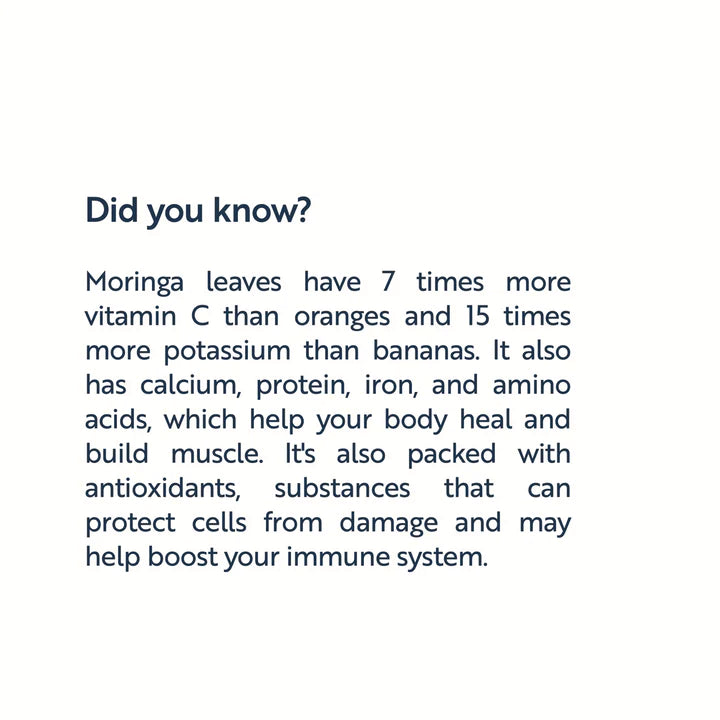 Did you know?

Moringa leaves have 7 times more vitamin C than oranges and 15 times more potassium than bananas. It also has calcium, protein, iron, and amino acids, which help your body heal and build muscle. It's also packed with antioxidants, substances that can protect cells from damage and may help boost your immune system.